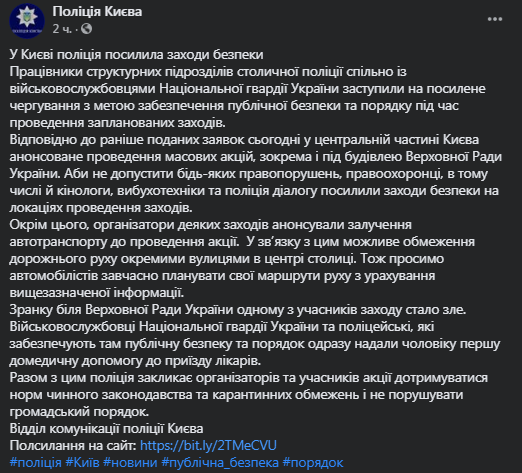 Поліція Києва
2 ч. ·

У Києві поліція посилила заходи безпеки
Працівники структурних підрозділів столичної поліції спільно із військовослужбовцями Національної гвардії України заступили на посилене чергування з метою забезпечення публічної безпеки та порядку під час проведення запланованих заходів.
Відповідно до раніше поданих заявок сьогодні у центральній частині Києва анонсоване проведення масових акцій, зокрема і під будівлею Верховної Ради України. Аби не допустити бідь-яких правопорушень, правоохоронці, в тому числі й кінологи, вибухотехніки та поліція діалогу посилили заходи безпеки на локаціях проведення заходів.
Окрім цього, організатори деяких заходів анонсували залучення автотранспорту до проведення акції. У зв'язку з цим можливе обмеження дорожнього руху окремими вулицями в центрі столиці. Тож просимо автомобілістів завчасно планувати свої маршрути руху з урахування вищезазначеної інформації.
Зранку біля Верховної Ради України одному з учасників заходу стало зле. Військовослужбовці Національної гвардії України та поліцейські, які забезпечують там публічну безпеку та порядок одразу надали чоловіку першу домедичну допомогу до приїзду лікарів.
Разом з цим поліція закликає організаторів та учасників акції дотримуватися норм чинного законодавства та карантинних обмежень і не порушувати громадський порядок.
Відділ комунікації поліції Києва
Полсилання на сайт: https://bit.ly/2TMeCVU
#поліція #Київ #новини #публічна_безпека #порядок